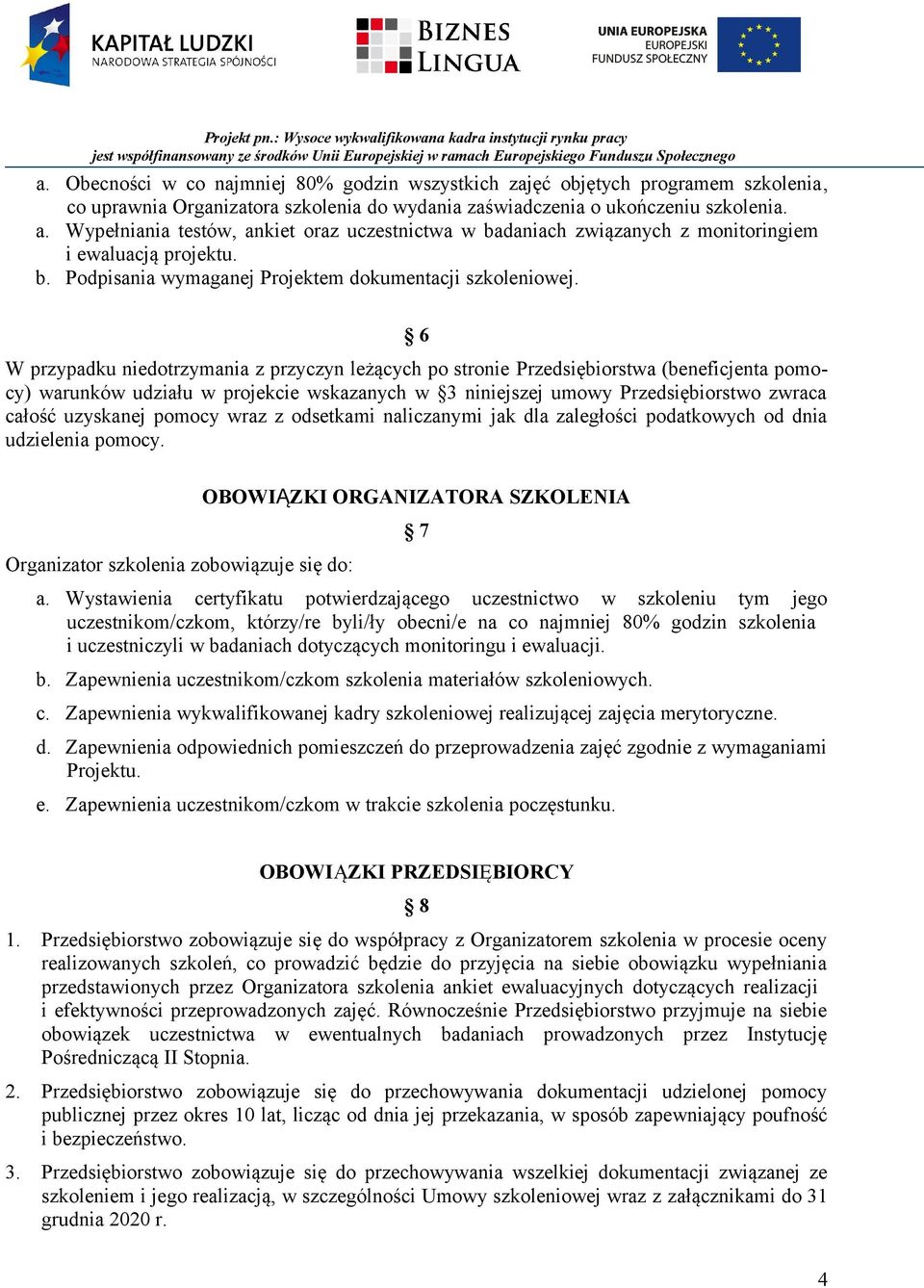 KAPITAŁ LUDZKI
NARODOWA STRATEGIA SPÓJNOŚCI

BIZNES LINGUA

UNIA EUROPEJSKA
EUROPEJSKI
FUNDUSZ SPOŁECZNY

Projekt pn.: Wysoce wykwalifikowana kadra instytucji rynku pracy
jest współfinansowany ze środków Unii Europejskiej w ramach Europejskiego Funduszu Społecznego

a. Obecności w co najmniej 80% godzin wszystkich zajęć objętych programem szkolenia, co uprawnia Organizatora szkolenia do wydania zaświadczenia o ukończeniu szkolenia.
a. Wypełniania testów, ankiet oraz uczestnictwa w badaniach związanych z monitoringiem i ewaluacją projektu.
b. Podpisania wymaganej Projektem dokumentacji szkoleniowej.

§ 6

W przypadku niedotrzymania z przyczyn leżących po stronie Przedsiębiorstwa (beneficjenta pomocy) warunków udziału w projekcie wskazanych w §3 niniejszej umowy Przedsiębiorstwo zwraca całość uzyskanej pomocy wraz z odsetkami naliczanymi jak dla zaległości podatkowych od dnia udzielenia pomocy.

OBOWIĄZKI ORGANIZATORA SZKOLENIA

§ 7

Organizator szkolenia zobowiązuje się do:

a. Wystawienia certyfikatu potwierdzającego uczestnictwo w szkoleniu tym jego uczestnikom/czkom, którzy/re byli/ły obecni/e na co najmniej 80% godzin szkolenia i uczestniczyli w badaniach dotyczących monitoringu i ewaluacji.
b. Zapewnienia uczestnikom/czkom szkolenia materiałów szkoleniowych.
c. Zapewnienia wykwalifikowanej kadry szkoleniowej realizującej zajęcia merytoryczne.
d. Zapewnienia odpowiednich pomieszczeń do przeprowadzenia zajęć zgodnie z wymaganiami Projektu.
e. Zapewnienia uczestnikom/czkom w trakcie szkolenia poczęstunku.

OBOWIĄZKI PRZEDSIĘBIORCY

§ 8

1. Przedsiębiorstwo zobowiązuje się do współpracy z Organizatorem szkolenia w procesie oceny realizowanych szkoleń, co prowadzić będzie do przyjęcia na siebie obowiązku wypełniania przedstawionych przez Organizatora szkolenia ankiet ewaluacyjnych dotyczących realizacji i efektywności przeprowadzonych zajęć. Równocześnie Przedsiębiorstwo przyjmuje na siebie obowiązek uczestnictwa w ewentualnych badaniach prowadzonych przez Instytucję Pośredniczącą II Stopnia.
2. Przedsiębiorstwo zobowiązuje się do przechowywania dokumentacji udzielonej pomocy publicznej przez okres 10 lat, licząc od dnia jej przekazania, w sposób zapewniający poufność i bezpieczeństwo.
3. Przedsiębiorstwo zobowiązuje się do przechowywania wszelkiej dokumentacji związanej ze szkoleniem i jego realizacją, w szczególności Umowy szkoleniowej wraz z załącznikami do 31 grudnia 2020 r.

4